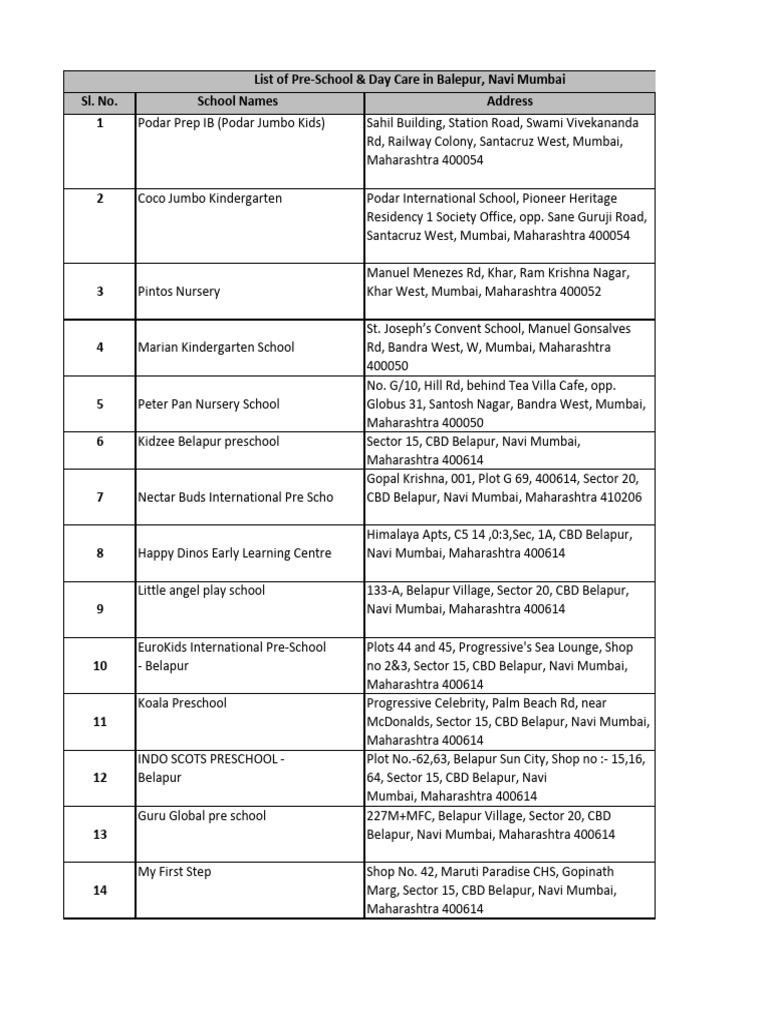 List of Pre-School & Day Care in Balepur, Navi Mumbai

| Sl. No. | School Names | Address |
|---|---|---|
| 1 | Podar Prep IB (Podar Jumbo Kids) | Sahil Building, Station Road, Swami Vivekananda Rd, Railway Colony, Santacruz West, Mumbai, Maharashtra 400054 |
| 2 | Coco Jumbo Kindergarten | Podar International School, Pioneer Heritage Residency 1 Society Office, opp. Sane Guruji Road, Santacruz West, Mumbai, Maharashtra 400054 |
| 3 | Pintos Nursery | Manuel Menezes Rd, Khar, Ram Krishna Nagar, Khar West, Mumbai, Maharashtra 400052 |
| 4 | Marian Kindergarten School | St. Joseph's Convent School, Manuel Gonsalves Rd, Bandra West, W, Mumbai, Maharashtra 400050 |
| 5 | Peter Pan Nursery School | No. G/10, Hill Rd, behind Tea Villa Cafe, opp. Globus 31, Santosh Nagar, Bandra West, Mumbai, Maharashtra 400050 |
| 6 | Kidzee Belapur preschool | Sector 15, CBD Belapur, Navi Mumbai, Maharashtra 400614 |
| 7 | Nectar Buds International Pre Scho | Gopal Krishna, 001, Plot G 69, 400614, Sector 20, CBD Belapur, Navi Mumbai, Maharashtra 410206 |
| 8 | Happy Dinos Early Learning Centre | Himalaya Apts, C5 14 ,0:3,Sec, 1A, CBD Belapur, Navi Mumbai, Maharashtra 400614 |
| 9 | Little angel play school | 133-A, Belapur Village, Sector 20, CBD Belapur, Navi Mumbai, Maharashtra 400614 |
| 10 | EuroKids International Pre-School - Belapur | Plots 44 and 45, Progressive's Sea Lounge, Shop no 2&3, Sector 15, CBD Belapur, Navi Mumbai, Maharashtra 400614 |
| 11 | Koala Preschool | Progressive Celebrity, Palm Beach Rd, near McDonalds, Sector 15, CBD Belapur, Navi Mumbai, Maharashtra 400614 |
| 12 | INDO SCOTS PRESCHOOL - Belapur | Plot No.-62,63, Belapur Sun City, Shop no :- 15,16, 64, Sector 15, CBD Belapur, Navi Mumbai, Maharashtra 400614 |
| 13 | Guru Global pre school | 227M+MFC, Belapur Village, Sector 20, CBD Belapur, Navi Mumbai, Maharashtra 400614 |
| 14 | My First Step | Shop No. 42, Maruti Paradise CHS, Gopinath Marg, Sector 15, CBD Belapur, Navi Mumbai, Maharashtra 400614 |